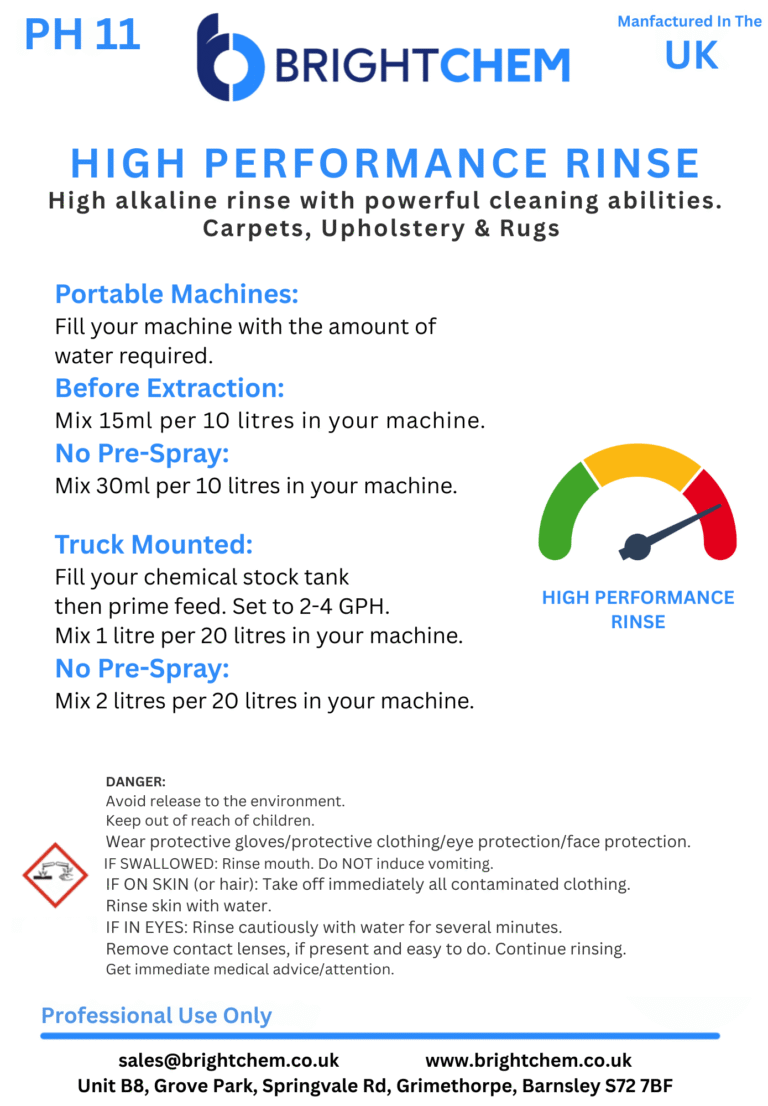 PH 11

BRIGHTCHEM

Manfactured In The
UK

HIGH PERFORMANCE RINSE
High alkaline rinse with powerful cleaning abilities.
Carpets, Upholstery & Rugs

Portable Machines:
Fill your machine with the amount of water required.
Before Extraction:
Mix 15ml per 10 litres in your machine.
No Pre-Spray:
Mix 30ml per 10 litres in your machine.

Truck Mounted:
Fill your chemical stock tank then prime feed. Set to 2-4 GPH.
Mix 1 litre per 20 litres in your machine.
No Pre-Spray:
Mix 2 litres per 20 litres in your machine.

HIGH PERFORMANCE RINSE

DANGER:
Avoid release to the environment.
Keep out of reach of children.
Wear protective gloves/protective clothing/eye protection/face protection.
IF SWALLOWED: Rinse mouth. Do NOT induce vomiting.
IF ON SKIN (or hair): Take off immediately all contaminated clothing.
Rinse skin with water.
IF IN EYES: Rinse cautiously with water for several minutes.
Remove contact lenses, if present and easy to do. Continue rinsing.
Get immediate medical advice/attention.

Professional Use Only

sales@brightchem.co.uk www.brightchem.co.uk
Unit B8, Grove Park, Springvale Rd, Grimethorpe, Barnsley S72 7BF